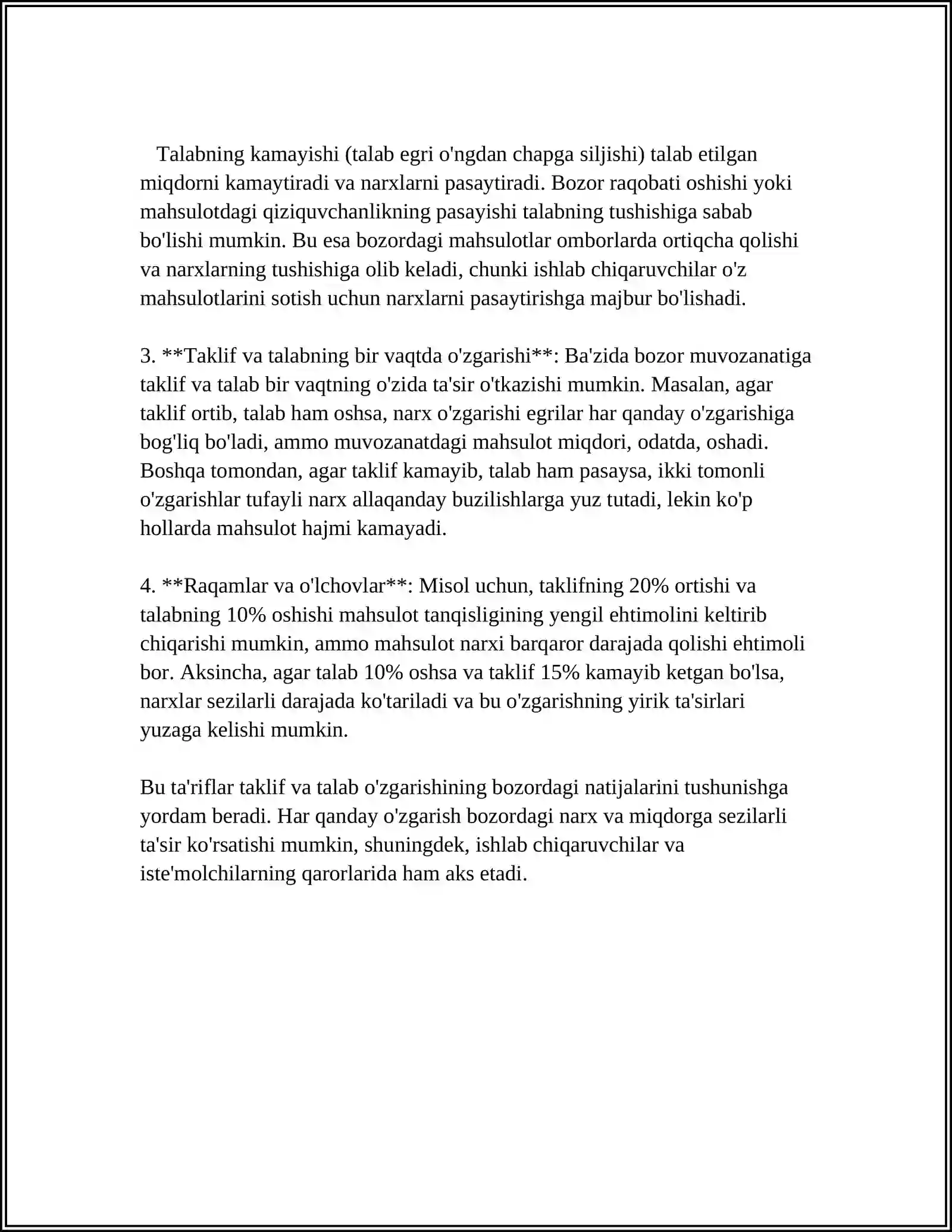 Talabning kamayishi (talab egri o'ngdan chapga siljishi) talab etilgan miqdorni kamaytiradi va narxlarni pasaytiradi. Bozor raqobati oshishi yoki mahsulotdagi qiziquvchanlikning pasayishi talabning tushishiga sabab bo'lishi mumkin. Bu esa bozordagi mahsulotlar omborlarda ortiqcha qolishi va narxlarning tushishiga olib keladi, chunki ishlab chiqaruvchilar o'z mahsulotlarini sotish uchun narxlarni pasaytirishga majbur bo'lishadi.

3. **Taklif va talabning bir vaqtda o'zgarishi**: Ba'zida bozor muvozanatiga taklif va talab bir vaqtning o'zida ta'sir o'tkazishi mumkin. Masalan, agar taklif ortib, talab ham oshsa, narx o'zgarishi egrilar har qanday o'zgarishiga bog'liq bo'ladi, ammo muvozanatdagi mahsulot miqdori, odatda, oshadi. Boshqa tomondan, agar taklif kamayib, talab ham pasaysa, ikki tomonli o'zgarishlar tufayli narx allaqanday buzilishlarga yuz tutadi, lekin ko'p hollarda mahsulot hajmi kamayadi.

4. **Raqamlar va o'lchovlar**: Misol uchun, taklifning 20% ortishi va talabning 10% oshishi mahsulot tanqisligining yengil ehtimolini keltirib chiqarishi mumkin, ammo mahsulot narxi barqaror darajada qolishi ehtimoli bor. Aksincha, agar talab 10% oshsa va taklif 15% kamayib ketgan bo'lsa, narxlar sezilarli darajada ko'tariladi va bu o'zgarishning yirik ta'sirlari yuzaga kelishi mumkin.

Bu ta'riflar taklif va talab o'zgarishining bozordagi natijalarini tushunishga yordam beradi. Har qanday o'zgarish bozordagi narx va miqdorga sezilarli ta'sir ko'rsatishi mumkin, shuningdek, ishlab chiqaruvchilar va iste'molchilarning qarorlarida ham aks etadi.